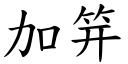 加笄